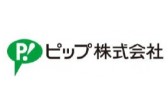 P! ピップ株式会社